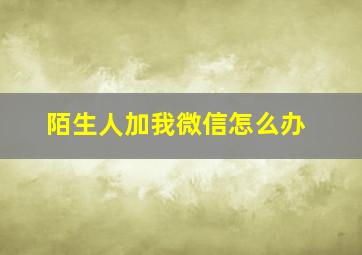 陌生人加我微信怎么办